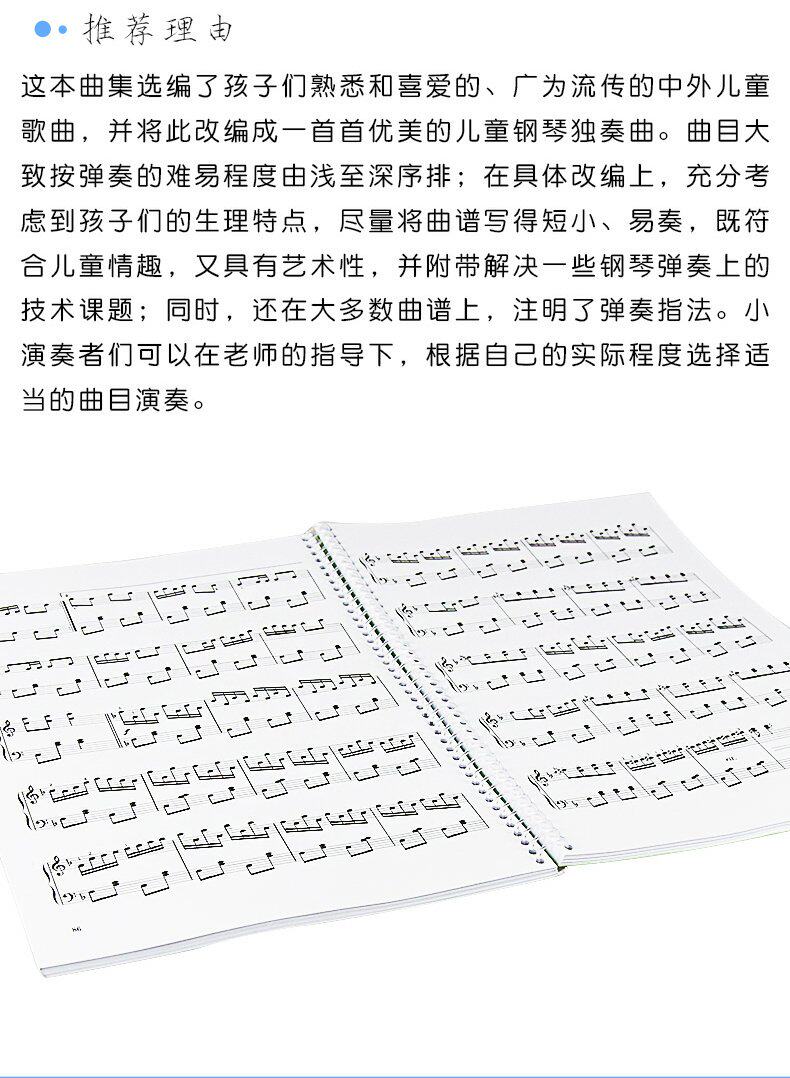 推荐理由

这本曲集选编了孩子们熟悉和喜爱的、广为流传的中外儿童歌曲，并将此改编成一首首优美的儿童钢琴独奏曲。曲目大致按弹奏的难易程度由浅至深序排；在具体改编上，充分考虑到孩子们的生理特点，尽量将曲谱写得短小、易奏，既符合儿童情趣，又具有艺术性，并附带解决一些钢琴弹奏上的技术课题；同时，还在大多数曲谱上，注明了弹奏指法。小演奏者们可以在老师的指导下，根据自己的实际程度选择适当的曲目演奏。